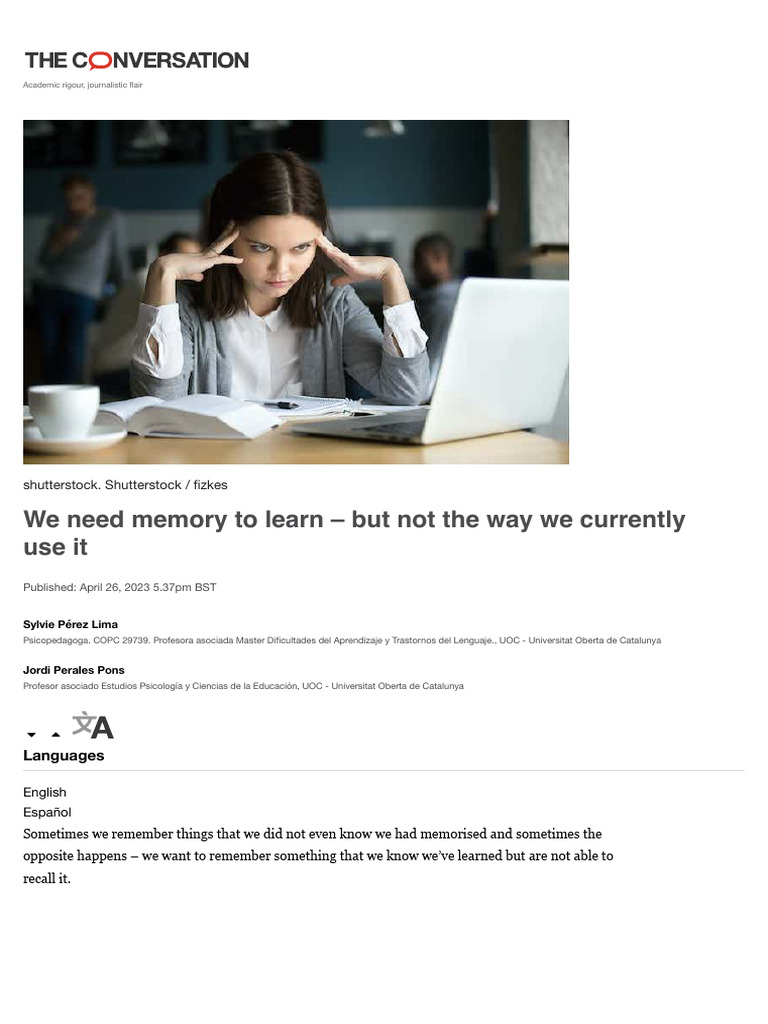 THE CONVERSATION

Academic rigour, journalistic flair

shutterstock. Shutterstock / fizkes

We need memory to learn – but not the way we currently use it

Published: April 26, 2023 5.37pm BST

Sylvie Pérez Lima

Psicopedagoga. COPC 29739. Profesora asociada Master Dificultades del Aprendizaje y Trastornos del Lenguaje., UOC - Universitat Oberta de Catalunya

Jordi Perales Pons

Profesor asociado Estudios Psicología y Ciencias de la Educación, UOC - Universitat Oberta de Catalunya

Languages

English
Español

Sometimes we remember things that we did not even know we had memorised and sometimes the opposite happens – we want to remember something that we know we've learned but are not able to recall it.